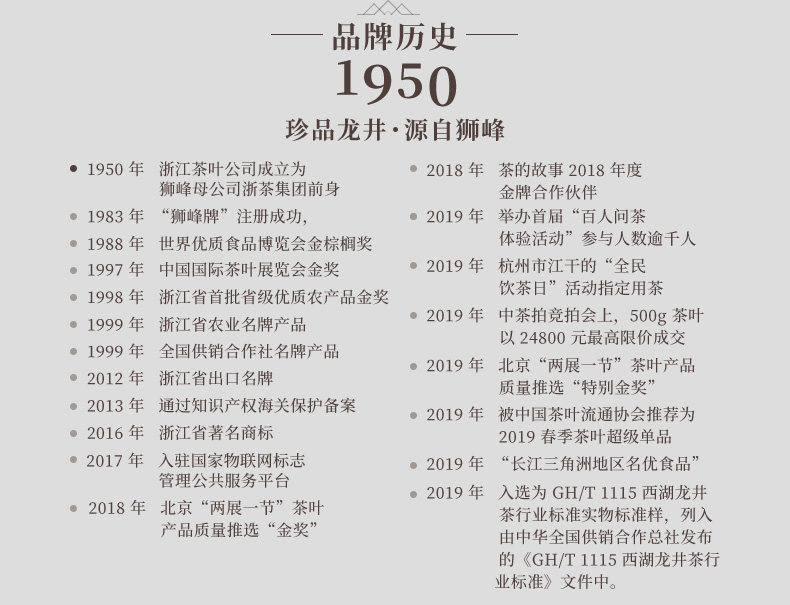 品牌历史

1950

珍品龙井·源自狮峰

1950 年 浙江茶叶公司成立为狮峰母公司浙茶集团前身

1983 年 “狮峰牌”注册成功,

1988 年 世界优质食品博览会金棕榈奖

1997 年 中国国际茶叶展览会金奖

1998 年 浙江省首批省级优质农产品金奖

1999 年 浙江省农业名牌产品

1999 年 全国供销合作社名牌产品

2012 年 浙江省出口名牌

2013 年 通过知识产权海关保护备案

2016 年 浙江省著名商标

2017 年 入驻国家物联网标志管理公共服务平台

2018 年 北京“两展一节”茶叶产品质量推选“金奖”

2018 年 茶的故事 2018 年度金牌合作伙伴

2019 年 举办首届“百人问茶体验活动”参与人数逾千人

2019 年 杭州市江干的“全民饮茶日”活动指定用茶

2019 年 中茶拍竞拍会上，500g 茶叶以 24800 元最高限价成交

2019 年 北京“两展一节”茶叶产品质量推选“特别金奖”

2019 年 被中国茶叶流通协会推荐为 2019 春季茶叶超级单品

2019 年 “长江三角洲地区名优食品”

2019 年 入选为 GH/T 1115 西湖龙井茶行业标准实物标准样，列入由中华全国供销合作总社发布的《GH/T 1115 西湖龙井茶行业标准》文件中。